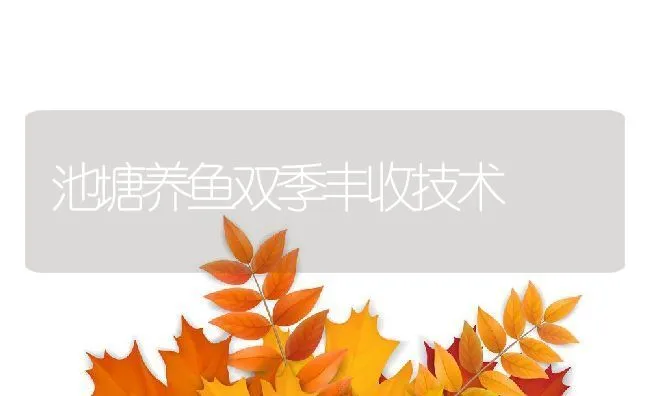 池塘养鱼双季丰收技术